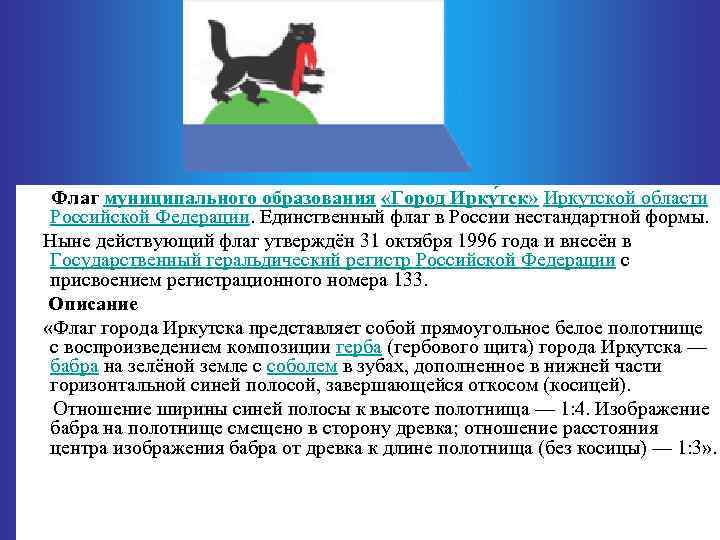 Флаг муниципального образования «Город Ирку́тск» Иркутской области Российской Федерации. Единственный флаг в России нестандартной формы.

Ныне действующий флаг утверждён 31 октября 1996 года и внесён в Государственный геральдический регистр Российской Федерации с присвоением регистрационного номера 133.

Описание

«Флаг города Иркутска представляет собой прямоугольное белое полотнище с воспроизведением композиции герба (гербового щита) города Иркутска — бабра на зелёной земле с соболем в зубах, дополненное в нижней части горизонтальной синей полосой, завершающейся откосом (косицей).

Отношение ширины синей полосы к высоте полотнища — 1:4. Изображение бабра на полотнище смещено в сторону древка; отношение расстояния центра изображения бабра от древка к длине полотнища (без косицы) — 1:3».